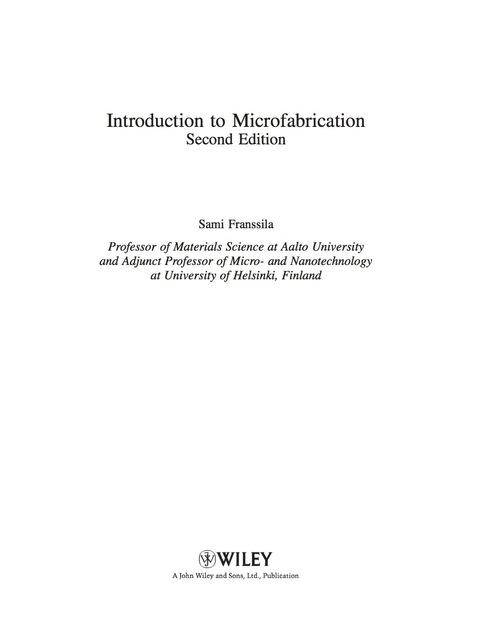 Introduction to Microfabrication
Second Edition

Sami Franssila

Professor of Materials Science at Aalto University and Adjunct Professor of Micro- and Nanotechnology at University of Helsinki, Finland

WILEY
A John Wiley and Sons, Ltd., Publication